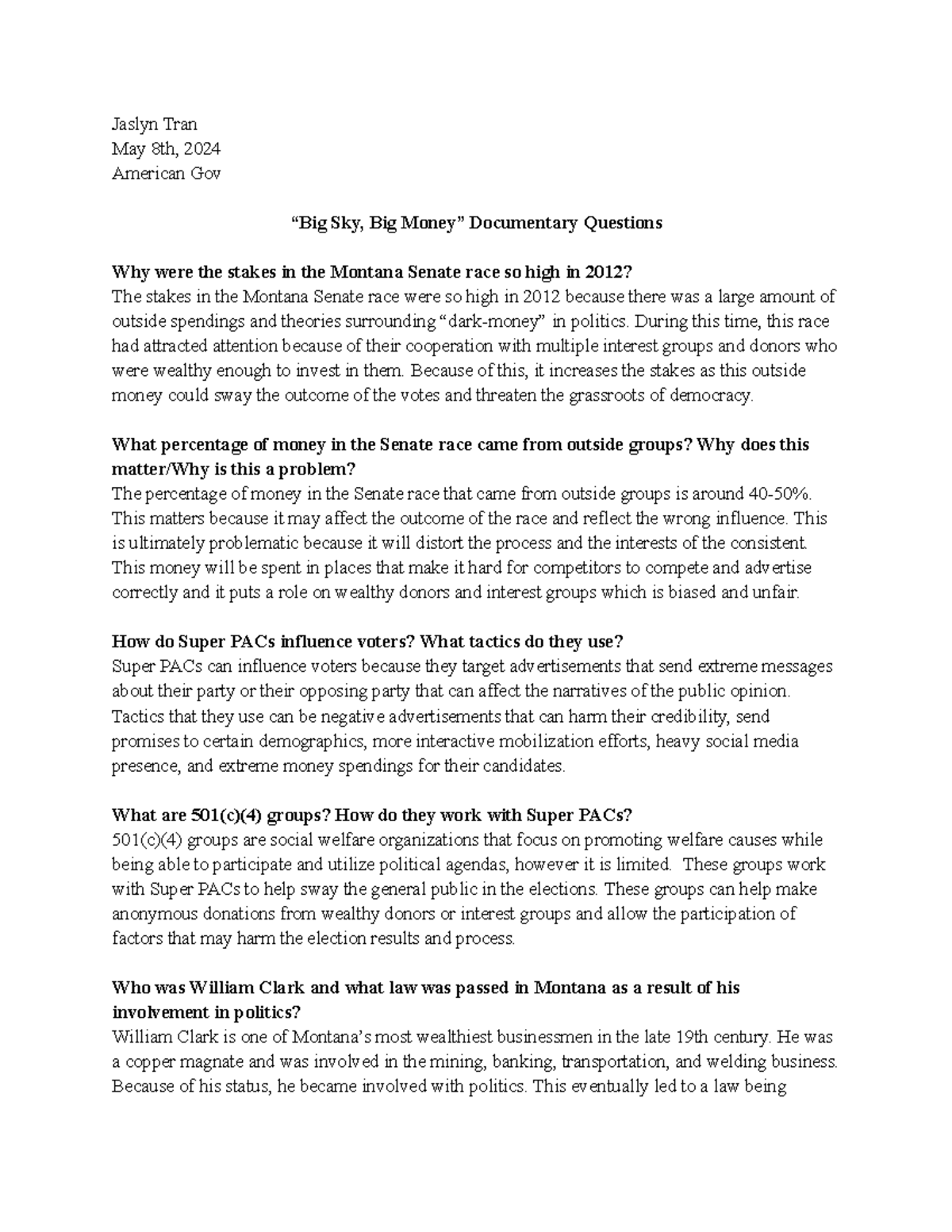 Jaslyn Tran
May 8th, 2024
American Gov

“Big Sky, Big Money” Documentary Questions

Why were the stakes in the Montana Senate race so high in 2012?
The stakes in the Montana Senate race were so high in 2012 because there was a large amount of outside spendings and theories surrounding “dark-money” in politics. During this time, this race had attracted attention because of their cooperation with multiple interest groups and donors who were wealthy enough to invest in them. Because of this, it increases the stakes as this outside money could sway the outcome of the votes and threaten the grassroots of democracy.

What percentage of money in the Senate race came from outside groups? Why does this matter/Why is this a problem?
The percentage of money in the Senate race that came from outside groups is around 40-50%. This matters because it may affect the outcome of the race and reflect the wrong influence. This is ultimately problematic because it will distort the process and the interests of the consistent. This money will be spent in places that make it hard for competitors to compete and advertise correctly and it puts a role on wealthy donors and interest groups which is biased and unfair.

How do Super PACs influence voters? What tactics do they use?
Super PACs can influence voters because they target advertisements that send extreme messages about their party or their opposing party that can affect the narratives of the public opinion. Tactics that they use can be negative advertisements that can harm their credibility, send promises to certain demographics, more interactive mobilization efforts, heavy social media presence, and extreme money spendings for their candidates.

What are 501(c)(4) groups? How do they work with Super PACs?
501(c)(4) groups are social welfare organizations that focus on promoting welfare causes while being able to participate and utilize political agendas, however it is limited. These groups work with Super PACs to help sway the general public in the elections. These groups can help make anonymous donations from wealthy donors or interest groups and allow the participation of factors that may harm the election results and process.

Who was William Clark and what law was passed in Montana as a result of his involvement in politics?
William Clark is one of Montana’s most wealthiest businessmen in the late 19th century. He was a copper magnate and was involved in the mining, banking, transportation, and welding business. Because of his status, he became involved with politics. This eventually led to a law being